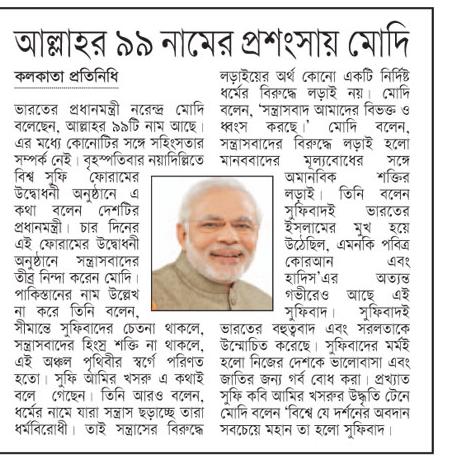 আল্লাহর ৯৯ নামের প্রশংসায় মোদি

কলকাতা প্রতিনিধি

ভারতের প্রধানমন্ত্রী নরেন্দ্র মোদি বলেছেন, আল্লাহর ৯৯টি নাম আছে। এর মধ্যে কোনোটির সঙ্গে সহিংসতার সম্পর্ক নেই। বৃহস্পতিবার নয়াদিল্লিতে বিশ্ব সুফি ফোরামের উদ্বোধনী অনুষ্ঠানে এ কথা বলেন দেশটির প্রধানমন্ত্রী। চার দিনের এই ফোরামের উদ্বোধনী অনুষ্ঠানে সন্ত্রাসবাদের তীব্র নিন্দা করেন মোদি। পাকিস্তানের নাম উল্লেখ না করে তিনি বলেন, সীমান্তে সুফিবাদের চেতনা থাকলে, সন্ত্রাসবাদের হিংস্র শক্তি না থাকলে, এই অঞ্চল পৃথিবীর স্বর্গে পরিণত হতো। সুফি আমির খসরু এ কথাই বলে গেছেন। তিনি আরও বলেন, ধর্মের নামে যারা সন্ত্রাস ছড়াচ্ছে তারা ধর্মবিরোধী। তাই সন্ত্রাসের বিরুদ্ধে লড়াইয়ের অর্থ কোনো একটি নির্দিষ্ট ধর্মের বিরুদ্ধে লড়াই নয়। মোদি বলেন, 'সন্ত্রাসবাদ আমাদের বিভক্ত ও ধ্বংস করছে।' মোদি বলেন, সন্ত্রাসবাদের বিরুদ্ধে লড়াই হলো মানববাদের মূল্যবোধের সঙ্গে অমানবিক শক্তির লড়াই। তিনি বলেন সুফিবাদই ভারতের ইসলামের মুখ হয়ে উঠেছিল, এমনকি পবিত্র কোরআন এবং হাদিস'এর অত্যন্ত গভীরেও আছে এই সুফিবাদ। সুফিবাদই ভারতের বহুত্ববাদ এবং সরলতাকে উন্মোচিত করেছে। সুফিবাদের মর্মই হলো নিজের দেশকে ভালোবাসা এবং জাতির জন্য গর্ব বোধ করা। প্রখ্যাত সুফি কবি আমির খসরুর উদ্ধৃতি টেনে মোদি বলেন 'বিশ্বে যে দর্শনের অবদান সবচেয়ে মহান তা হলো সুফিবাদ।